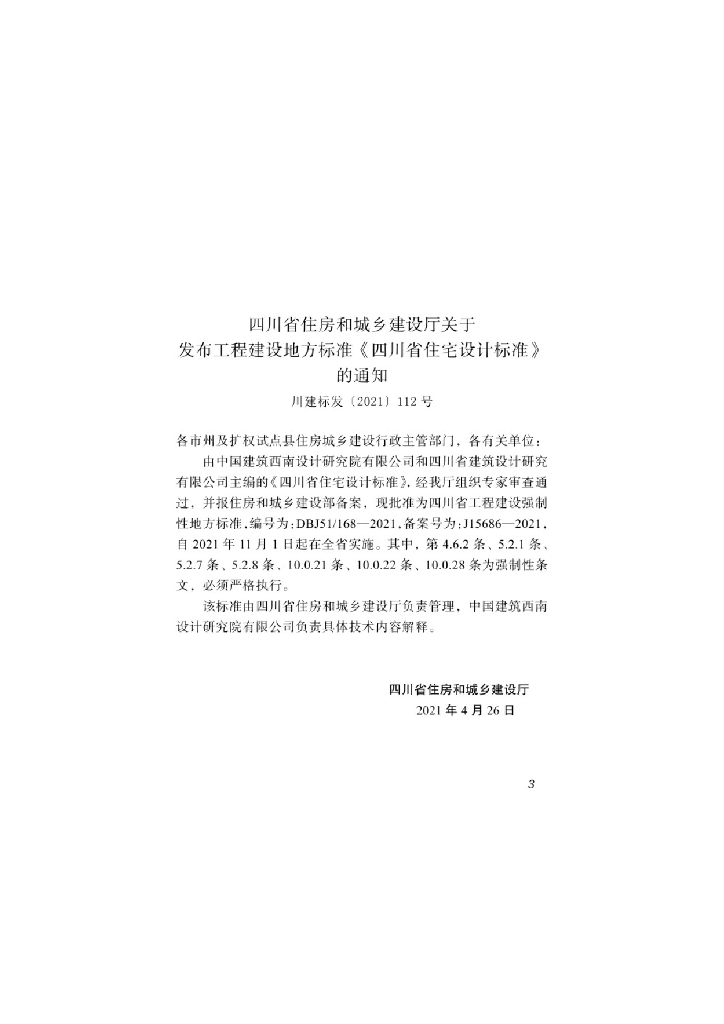 四川省住房和城乡建设厅关于
发布工程建设地方标准《四川省住宅设计标准》
的通知
川建标发〔2021〕112号

各市州及扩权试点县住房城乡建设行政主管部门，各有关单位：

由中国建筑西南设计研究院有限公司和四川省建筑设计研究有限公司主编的《四川省住宅设计标准》，经我厅组织专家审查通过，并报住房和城乡建设部备案，现批准为四川省工程建设强制性地方标准，编号为：DBJ51/168—2021，备案号为：J15686—2021，自2021年11月1日起在全省实施。其中，第4.6.2条、5.2.1条、5.2.7条、5.2.8条、10.0.21条、10.0.22条、10.0.28条为强制性条文，必须严格执行。

该标准由四川省住房和城乡建设厅负责管理，中国建筑西南设计研究院有限公司负责具体技术内容解释。

四川省住房和城乡建设厅
2021年4月26日

3